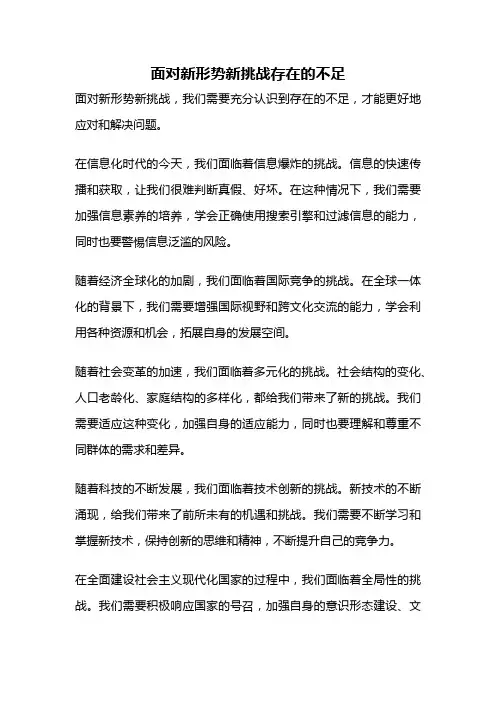 面对新形势新挑战存在的不足

面对新形势新挑战，我们需要充分认识到存在的不足，才能更好地应对和解决问题。

在信息化时代的今天，我们面临着信息爆炸的挑战。信息的快速传播和获取，让我们很难判断真假、好坏。在这种情况下，我们需要加强信息素养的培养，学会正确使用搜索引擎和过滤信息的能力，同时也要警惕信息泛滥的风险。

随着经济全球化的加剧，我们面临着国际竞争的挑战。在全球一体化的背景下，我们需要增强国际视野和跨文化交流的能力，学会利用各种资源和机会，拓展自身的发展空间。

随着社会变革的加速，我们面临着多元化的挑战。社会结构的变化、人口老龄化、家庭结构的多样化，都给我们带来了新的挑战。我们需要适应这种变化，加强自身的适应能力，同时也要理解和尊重不同群体的需求和差异。

随着科技的不断发展，我们面临着技术创新的挑战。新技术的不断涌现，给我们带来了前所未有的机遇和挑战。我们需要不断学习和掌握新技术，保持创新的思维和精神，不断提升自己的竞争力。

在全面建设社会主义现代化国家的过程中，我们面临着全局性的挑战。我们需要积极响应国家的号召，加强自身的意识形态建设、文